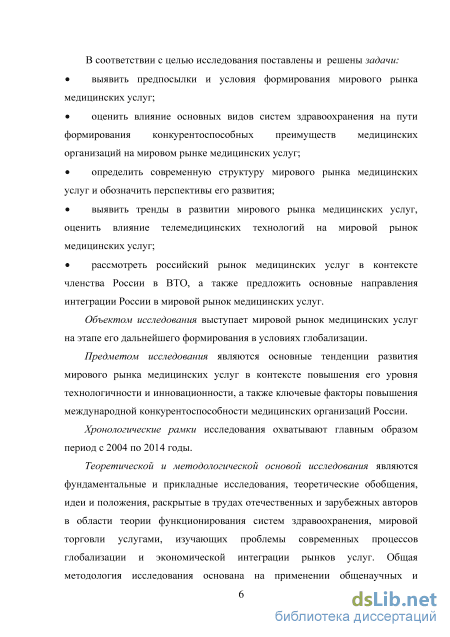 В соответствии с целью исследования поставлены и решены задачи:

• выявить предпосылки и условия формирования мирового рынка медицинских услуг;

• оценить влияние основных видов систем здравоохранения на пути формирования конкурентоспособных преимуществ медицинских организаций на мировом рынке медицинских услуг;

• определить современную структуру мирового рынка медицинских услуг и обозначить перспективы его развития;

• выявить тренды в развитии мирового рынка медицинских услуг, оценить влияние телемедицинских технологий на мировой рынок медицинских услуг;

• рассмотреть российский рынок медицинских услуг в контексте членства России в ВТО, а также предложить основные направления интеграции России в мировой рынок медицинских услуг.

Объектом исследования выступает мировой рынок медицинских услуг на этапе его дальнейшего формирования в условиях глобализации.

Предметом исследования являются основные тенденции развития мирового рынка медицинских услуг в контексте повышения его уровня технологичности и инновационности, а также ключевые факторы повышения международной конкурентоспособности медицинских организаций России.

Хронологические рамки исследования охватывают главным образом период с 2004 по 2014 годы.

Теоретической и методологической основой исследования являются фундаментальные и прикладные исследования, теоретические обобщения, идеи и положения, раскрытые в трудах отечественных и зарубежных авторов в области теории функционирования систем здравоохранения, мировой торговли услугами, изучающих проблемы современных процессов глобализации и экономической интеграции рынков услуг. Общая методология исследования основана на применении общенаучных и

6

dsLib.net
библиотека диссертаций